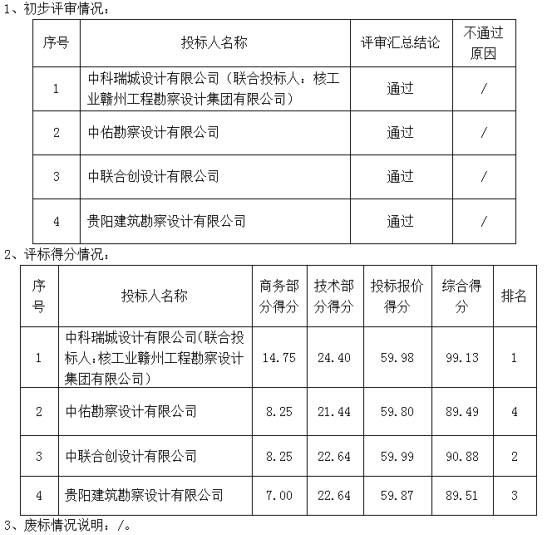 1、初步评审情况：

| 序号 | 投标人名称 | 评审汇总结论 | 不通过原因 |
|---|---|---|---|
| 1 | 中科瑞城设计有限公司（联合投标人：核工业赣州工程勘察设计集团有限公司） | 通过 | / |
| 2 | 中佑勘察设计有限公司 | 通过 | / |
| 3 | 中联合创设计有限公司 | 通过 | / |
| 4 | 贵阳建筑勘察设计有限公司 | 通过 | / |

2、评标得分情况：

| 序号 | 投标人名称 | 商务部分得分 | 技术部分得分 | 投标报价得分 | 综合得分 | 排名 |
|---|---|---|---|---|---|---|
| 1 | 中科瑞城设计有限公司(联合投标人:核工业赣州工程勘察设计集团有限公司） | 14.75 | 24.40 | 59.98 | 99.13 | 1 |
| 2 | 中佑勘察设计有限公司 | 8.25 | 21.44 | 59.80 | 89.49 | 4 |
| 3 | 中联合创设计有限公司 | 8.25 | 22.64 | 59.99 | 90.88 | 2 |
| 4 | 贵阳建筑勘察设计有限公司 | 7.00 | 22.64 | 59.87 | 89.51 | 3 |

3、废标情况说明：/。